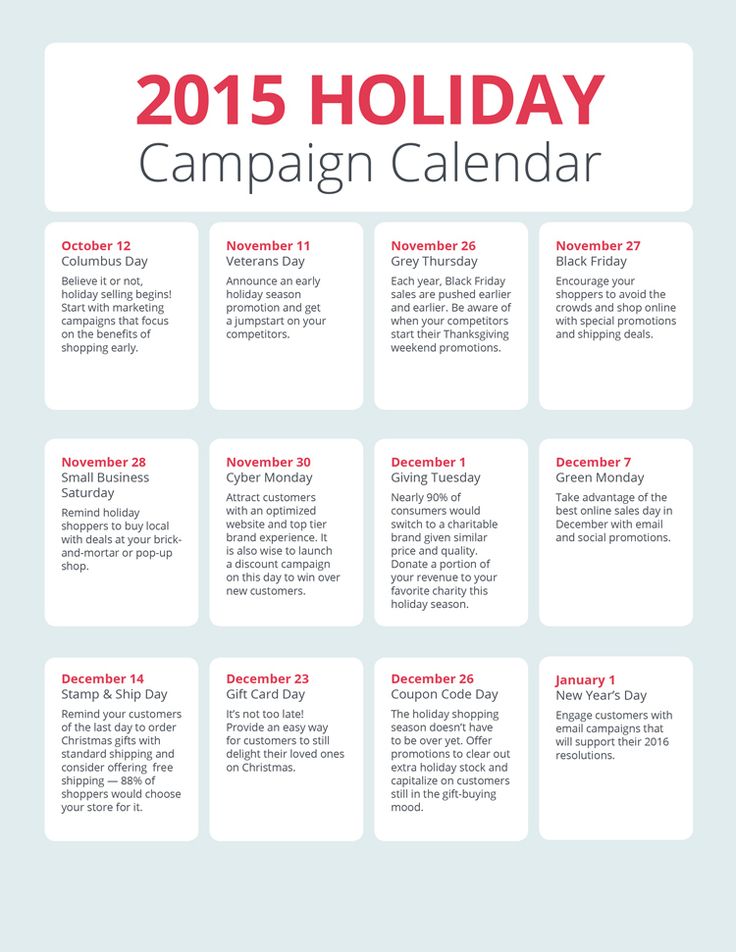 2015 HOLIDAY
Campaign Calendar

October 12
Columbus Day
Believe it or not, holiday selling begins! Start with marketing campaigns that focus on the benefits of shopping early.

November 11
Veterans Day
Announce an early holiday season promotion and get a jumpstart on your competitors.

November 26
Grey Thursday
Each year, Black Friday sales are pushed earlier and earlier. Be aware of when your competitors start their Thanksgiving weekend promotions.

November 27
Black Friday
Encourage your shoppers to avoid the crowds and shop online with special promotions and shipping deals.

November 28
Small Business Saturday
Remind holiday shoppers to buy local with deals at your brick-and-mortar or pop-up shop.

November 30
Cyber Monday
Attract customers with an optimized website and top tier brand experience. It is also wise to launch a discount campaign on this day to win over new customers.

December 1
Giving Tuesday
Nearly 90% of consumers would switch to a charitable brand given similar price and quality. Donate a portion of your revenue to your favorite charity this holiday season.

December 7
Green Monday
Take advantage of the best online sales day in December with email and social promotions.

December 14
Stamp & Ship Day
Remind your customers of the last day to order Christmas gifts with standard shipping and consider offering free shipping — 88% of shoppers would choose your store for it.

December 23
Gift Card Day
It's not too late! Provide an easy way for customers to still delight their loved ones on Christmas.

December 26
Coupon Code Day
The holiday shopping season doesn't have to be over yet. Offer promotions to clear out extra holiday stock and capitalize on customers still in the gift-buying mood.

January 1
New Year's Day
Engage customers with email campaigns that will support their 2016 resolutions.